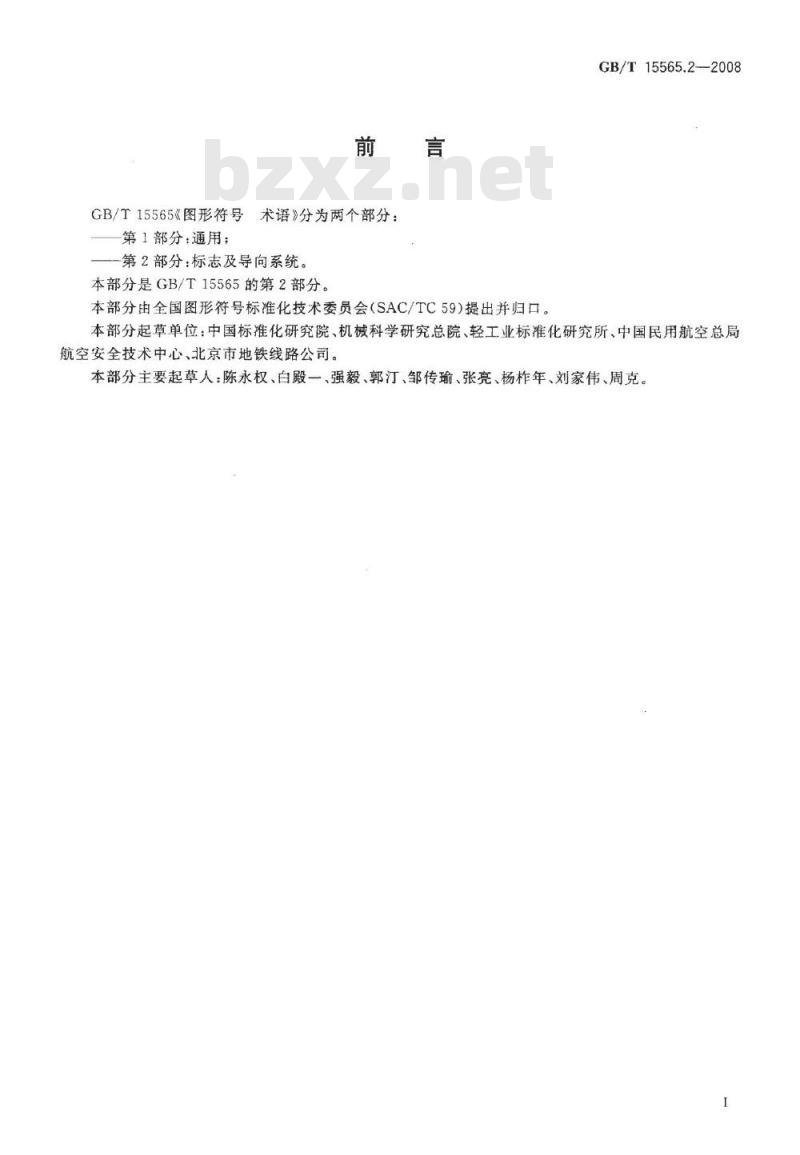 GB/T 15565.2—2008

前　言

bzxz.net

GB/T 15565《图形符号　术语》分为两个部分：

——第1部分：通用；

——第2部分：标志及导向系统。

本部分是GB/T 15565的第2部分。

本部分由全国图形符号标准化技术委员会(SAC/TC 59)提出并归口。

本部分起草单位：中国标准化研究院、机械科学研究总院、轻工业标准化研究所、中国民用航空总局航空安全技术中心、北京市地铁线路公司。

本部分主要起草人：陈永权、白殿一、强毅、郭汀、邹传瑜、张亮、杨柞年、刘家伟、周克。

I